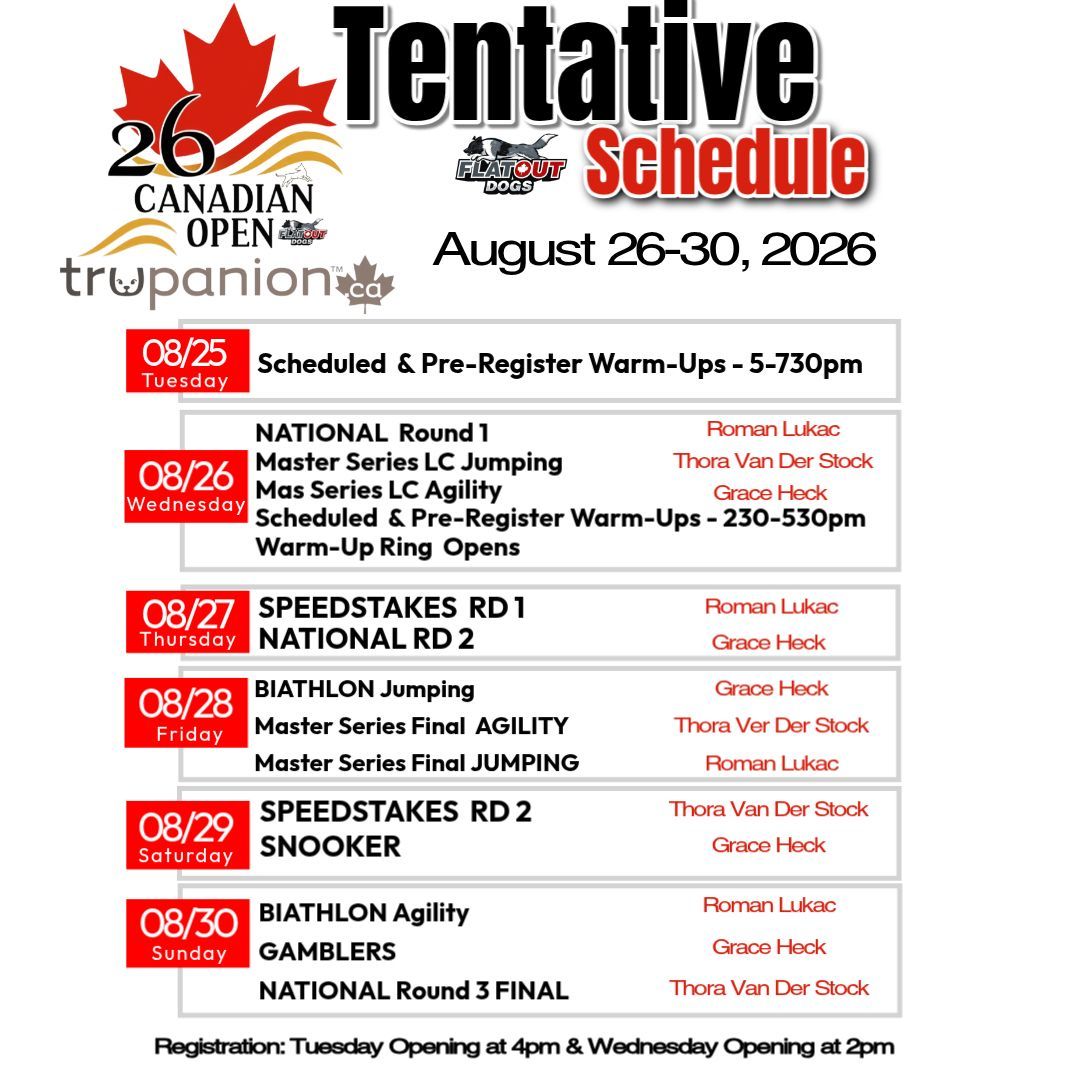 26
CANADIAN
OPEN
FLATOUT DOGS
trupanion™ ca

Tentative
FLATOUT DOGS
Schedule

August 26-30, 2026

08/25
Tuesday
Scheduled & Pre-Register Warm-Ups - 5-730pm

08/26
Wednesday
NATIONAL Round 1
Roman Lukac
Master Series LC Jumping
Thora Van Der Stock
Mas Series LC Agility
Grace Heck
Scheduled & Pre-Register Warm-Ups - 230-530pm
Warm-Up Ring Opens

08/27
Thursday
SPEEDSTAKES RD 1
Roman Lukac
NATIONAL RD 2
Grace Heck

08/28
Friday
BIATHLON Jumping
Grace Heck
Master Series Final AGILITY
Thora Ver Der Stock
Master Series Final JUMPING
Roman Lukac

08/29
Saturday
SPEEDSTAKES RD 2
Thora Van Der Stock
SNOOKER
Grace Heck

08/30
Sunday
BIATHLON Agility
Roman Lukac
GAMBLERS
Grace Heck
NATIONAL Round 3 FINAL
Thora Van Der Stock

Registration: Tuesday Opening at 4pm & Wednesday Opening at 2pm